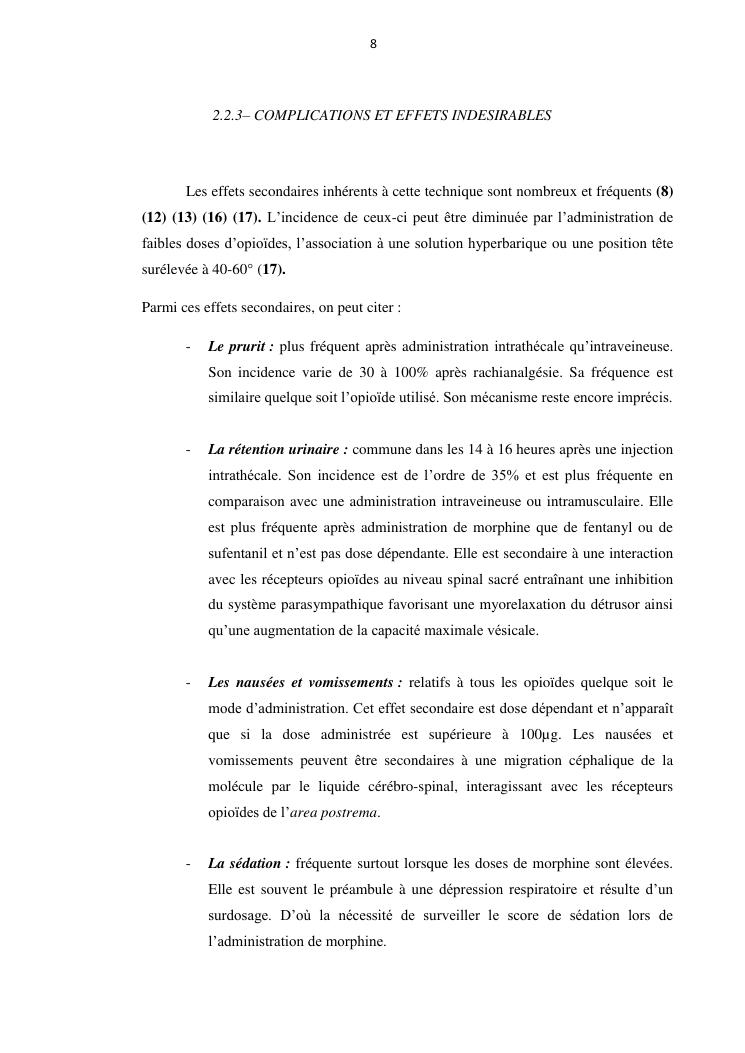 8

2.2.3– COMPLICATIONS ET EFFETS INDESIRABLES

Les effets secondaires inhérents à cette technique sont nombreux et fréquents (8) (12) (13) (16) (17). L'incidence de ceux-ci peut être diminuée par l'administration de faibles doses d'opioïdes, l'association à une solution hyperbarique ou une position tête surélevée à 40-60° (17).

Parmi ces effets secondaires, on peut citer :

- Le prurit : plus fréquent après administration intrathécale qu'intraveineuse. Son incidence varie de 30 à 100% après rachianalgésie. Sa fréquence est similaire quelque soit l'opioïde utilisé. Son mécanisme reste encore imprécis.

- La rétention urinaire : commune dans les 14 à 16 heures après une injection intrathécale. Son incidence est de l'ordre de 35% et est plus fréquente en comparaison avec une administration intraveineuse ou intramusculaire. Elle est plus fréquente après administration de morphine que de fentanyl ou de sufentanil et n'est pas dose dépendante. Elle est secondaire à une interaction avec les récepteurs opioïdes au niveau spinal sacré entraînant une inhibition du système parasympathique favorisant une myorelaxation du détrusor ainsi qu'une augmentation de la capacité maximale vésicale.

- Les nausées et vomissements : relatifs à tous les opioïdes quelque soit le mode d'administration. Cet effet secondaire est dose dépendant et n'apparaît que si la dose administrée est supérieure à 100µg. Les nausées et vomissements peuvent être secondaires à une migration céphalique de la molécule par le liquide cérébro-spinal, interagissant avec les récepteurs opioïdes de l'area postrema.

- La sédation : fréquente surtout lorsque les doses de morphine sont élevées. Elle est souvent le préambule à une dépression respiratoire et résulte d'un surdosage. D'où la nécessité de surveiller le score de sédation lors de l'administration de morphine.